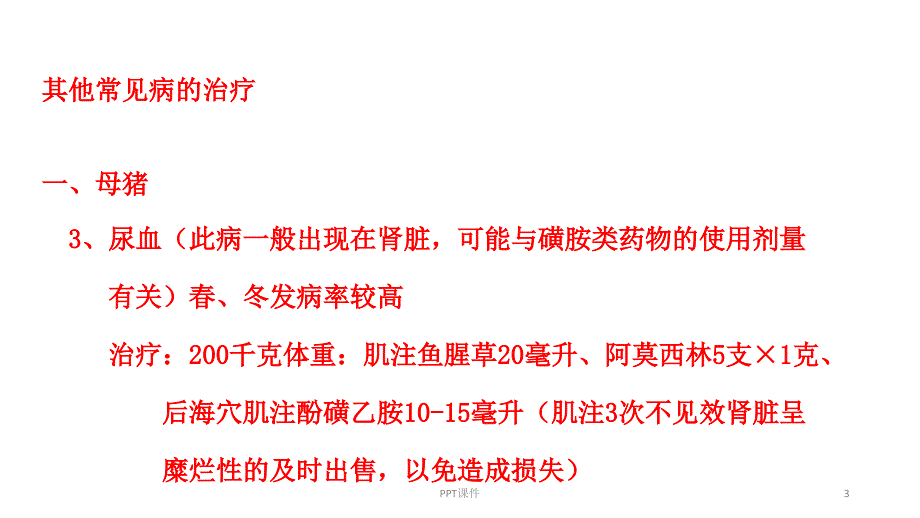 其他常见病的治疗

一、母猪

3、尿血（此病一般出现在肾脏，可能与磺胺类药物的使用剂量有关）春、冬发病率较高

治疗：200千克体重：肌注鱼腥草20毫升、阿莫西林5支×1克、后海穴肌注酚磺乙胺10-15毫升（肌注3次不见效肾脏呈糜烂性的及时出售，以免造成损失）

PPT课件

3